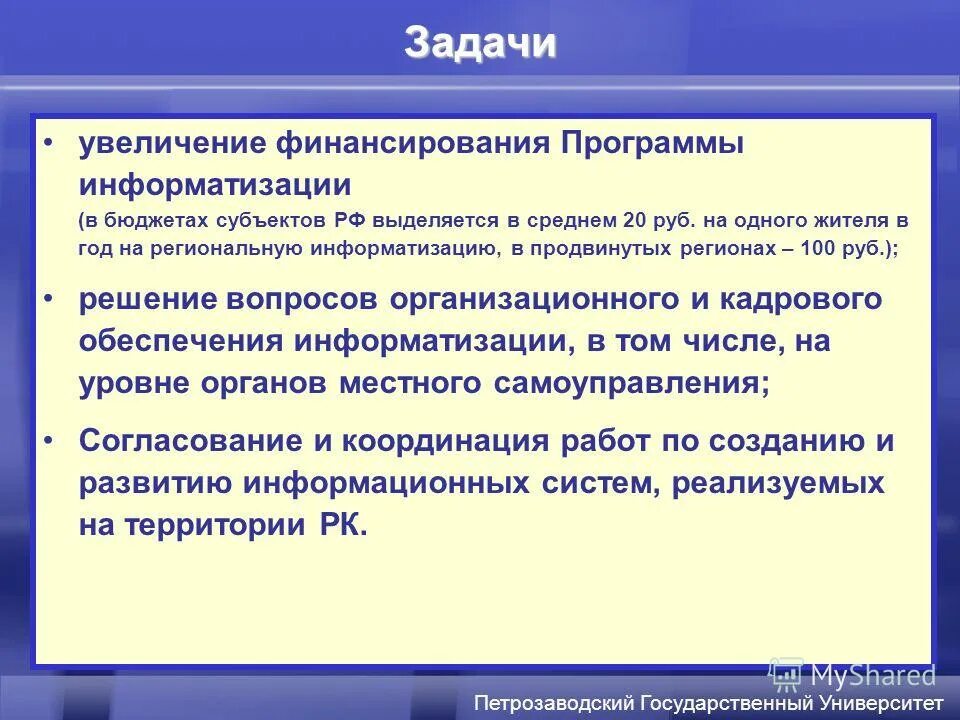 Задачи

• увеличение финансирования Программы информатизации
(в бюджетах субъектов РФ выделяется в среднем 20 руб. на одного жителя в год на региональную информатизацию, в продвинутых регионах – 100 руб.);

• решение вопросов организационного и кадрового обеспечения информатизации, в том числе, на уровне органов местного самоуправления;

• Согласование и координация работ по созданию и развитию информационных систем, реализуемых на территории РК.

MyShared

Петрозаводский Государственный Университет